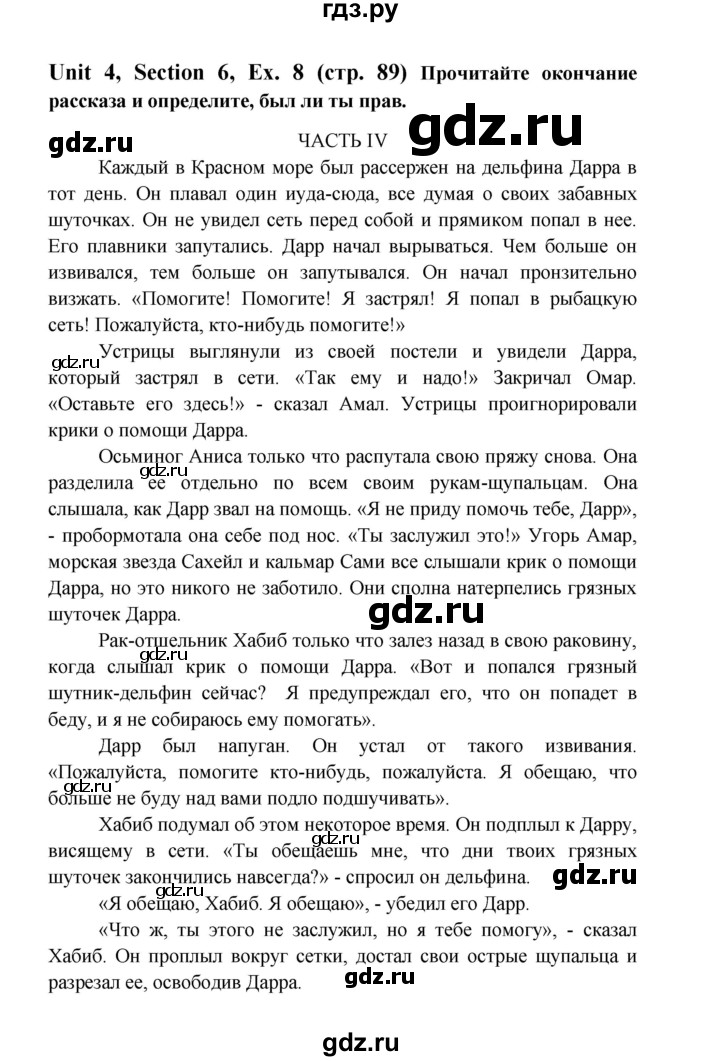 гдз.ру

Unit 4, Section 6, Ex. 8 (стр. 89) Прочитайте окончание рассказа и определите, был ли ты прав.

gdz.ru

ЧАСТЬ IV

gdz.ru

Каждый в Красном море был рассержен на дельфина Дарра в тот день. Он плавал один иуда-сюда, все думая о своих забавных шуточках. Он не увидел сеть перед собой и прямиком попал в нее. Его плавники запутались. Дарр начал вырываться. Чем больше он извивался, тем больше он запутывался. Он начал пронзительно визжать. «Помогите! Помогите! Я застрял! Я попал в рыбацкую сеть! Пожалуйста, кто-нибудь помогите!»

gdz.ru

Устрицы выглянули из своей постели и увидели Дарра, который застрял в сети. «Так ему и надо!» Закричал Омар. «Оставьте его здесь!» - сказал Амал. Устрицы проигнорировали крики о помощи Дарра.

Осьминог Аниса только что распутала свою пряжу снова. Она разделила ее отдельно по всем своим рукам-щупальцам. Она слышала, как Дарр звал на помощь. «Я не приду помочь тебе, Дарр», - пробормотала она себе под нос. «Ты заслужил это!» Угорь Амар, морская звезда Сахейл и кальмар Сами все слышали крик о помощи Дарра, но это никого не заботило. Они сполна натерпелись грязных шуточек Дарра.

gdz.ru

Рак-отшельник Хабиб только что залез назад в свою раковину, когда слышал крик о помощи Дарра. «Вот и попался грязный шутник-дельфин сейчас? Я предупреждал его, что он попадет в беду, и я не собираюсь ему помогать».

gdz.ru

Дарр был напуган. Он устал от такого извивания. «Пожалуйста, помогите кто-нибудь, пожалуйста. Я обещаю, что больше не буду над вами подло подшучивать».

gdz.ru

Хабиб подумал об этом некоторое время. Он подплыл к Дарру, висящему в сети. «Ты обещаешь мне, что дни твоих грязных шуточек закончились навсегда?» - спросил он дельфина.

gdz.ru

gdz.ru

«Я обещаю, Хабиб. Я обещаю», - убедил его Дарр.

«Что ж, ты этого не заслужил, но я тебе помогу», - сказал Хабиб. Он проплыл вокруг сетки, достал свои острые щупальца и разрезал ее, освободив Дарра.

gdz.ru

gdz.ru